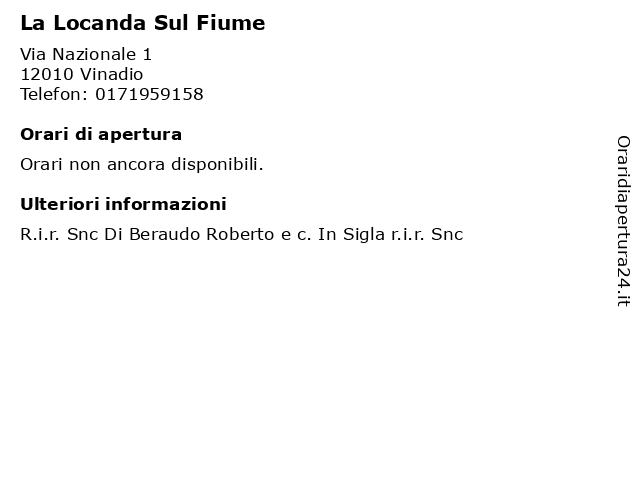 La Locanda Sul Fiume

Via Nazionale 1
12010 Vinadio
Telefon: 0171959158

Orari di apertura

Orari non ancora disponibili.

Ulteriori informazioni

R.i.r. Snc Di Beraudo Roberto e c. In Sigla r.i.r. Snc

Oraridiapertura24.it